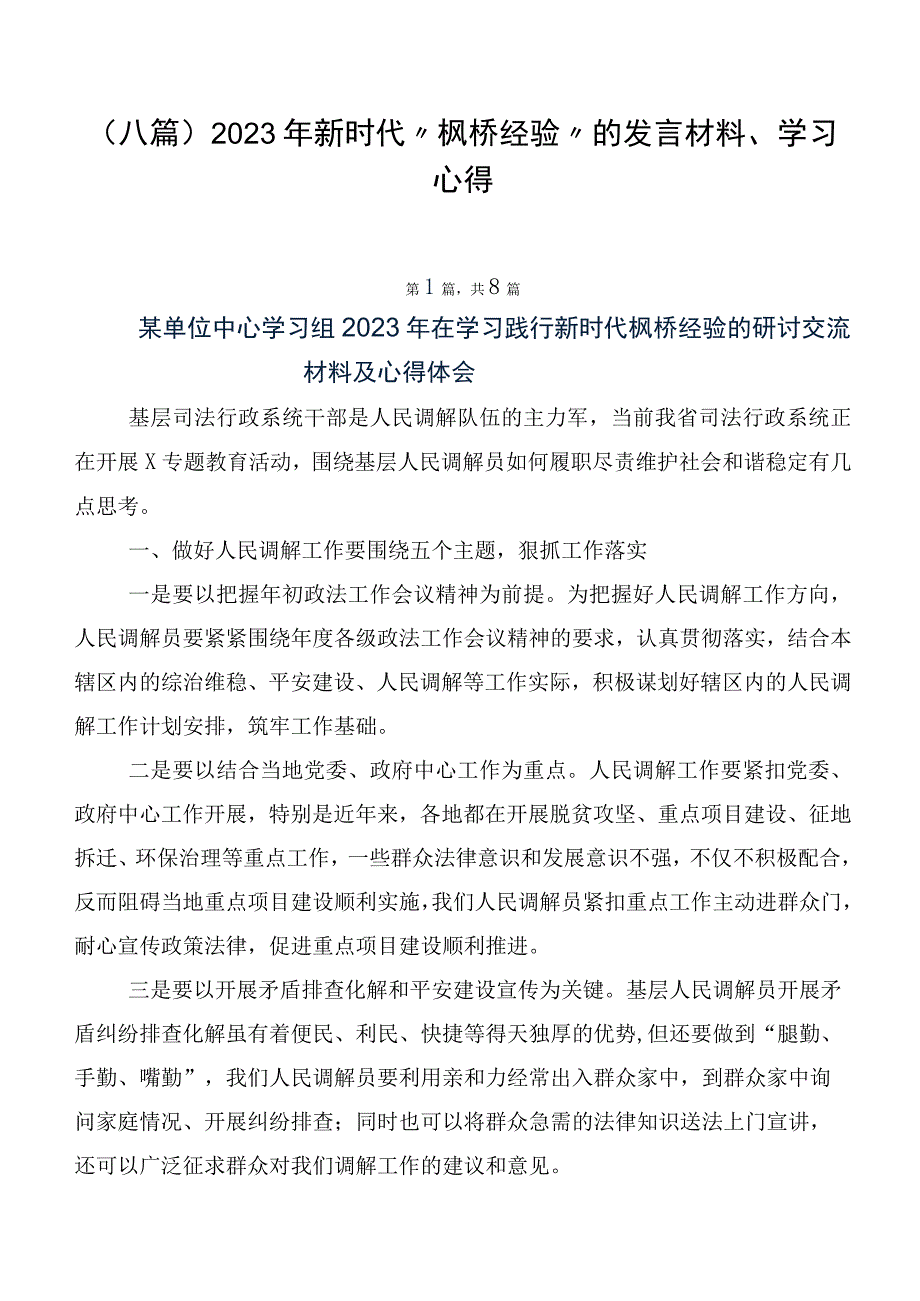 （八篇）2023年新时代〃枫桥经验〃的发言材料、学习心得

第1篇，共8篇

某单位中心学习组2023年在学习践行新时代枫桥经验的研讨交流材料及心得体会

基层司法行政系统干部是人民调解队伍的主力军，当前我省司法行政系统正在开展X专题教育活动，围绕基层人民调解员如何履职尽责维护社会和谐稳定有几点思考。

一、做好人民调解工作要围绕五个主题，狠抓工作落实

一是要以把握年初政法工作会议精神为前提。为把握好人民调解工作方向，人民调解员要紧紧围绕年度各级政法工作会议精神的要求，认真贯彻落实，结合本辖区内的综治维稳、平安建设、人民调解等工作实际，积极谋划好辖区内的人民调解工作计划安排，筑牢工作基础。

二是要以结合当地党委、政府中心工作为重点。人民调解工作要紧扣党委、政府中心工作开展，特别是近年来，各地都在开展脱贫攻坚、重点项目建设、征地拆迁、环保治理等重点工作，一些群众法律意识和发展意识不强，不仅不积极配合，反而阻碍当地重点项目建设顺利实施，我们人民调解员紧扣重点工作主动进群众门，耐心宣传政策法律，促进重点项目建设顺利推进。

三是要以开展矛盾排查化解和平安建设宣传为关键。基层人民调解员开展矛盾纠纷排查化解虽有着便民、利民、快捷等得天独厚的优势，但还要做到“腿勤、手勤、嘴勤”，我们人民调解员要利用亲和力经常出入群众家中，到群众家中询问家庭情况、开展纠纷排查；同时也可以将群众急需的法律知识送法上门宣讲，还可以广泛征求群众对我们调解工作的建议和意见。